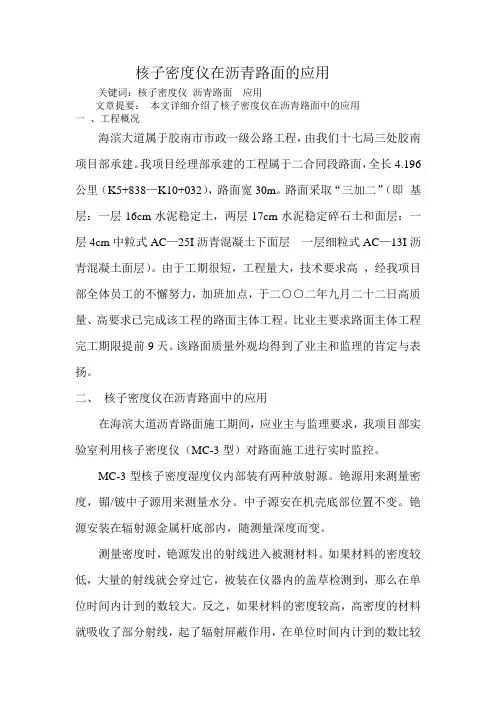 核子密度仪在沥青路面的应用

关键词：核子密度仪 沥青路面 应用

文章提要： 本文详细介绍了核子密度仪在沥青路面中的应用

一 、工程概况

海滨大道属于胶南市市政一级公路工程，由我们十七局三处胶南项目部承建。我项目经理部承建的工程属于二合同段路面，全长 4.196 公里（K5+838—K10+032），路面宽 30m。路面采取“三加二”（即 基层：一层 16cm 水泥稳定土，两层 17cm 水泥稳定碎石土和面层：一层 4cm 中粒式 AC—25I 沥青混凝土下面层 一层细粒式 AC—13I 沥青混凝土面层）。由于工期很短，工程量大，技术要求高 ，经我项目部全体员工的不懈努力，加班加点，于二〇〇二年九月二十二日高质量、高要求已完成该工程的路面主体工程。比业主要求路面主体工程完工期限提前 9 天。该路面质量外观均得到了业主和监理的肯定与表扬。

二、 核子密度仪在沥青路面中的应用

在海滨大道沥青路面施工期间，应业主与监理要求，我项目部实验室利用核子密度仪（MC-3 型）对路面施工进行实时监控。

MC-3 型核子密度湿度仪内部装有两种放射源。铯源用来测量密度，镅/铍中子源用来测量水分。中子源安在机壳底部位置不变。铯源安装在辐射源金属杆底部内，随测量深度而变。

测量密度时，铯源发出的射线进入被测材料。如果材料的密度较低，大量的射线就会穿过它，被装在仪器内的盖草检测到，那么在单位时间内计到的数较大。反之，如果材料的密度较高，高密度的材料就吸收了部分射线，起了辐射屏蔽作用，在单位时间内计到的数比较